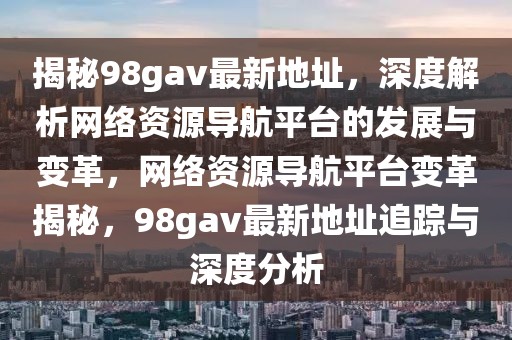 揭秘98gav最新地址，深度解析网络资源导航平台的发展与变革，网络资源导航平台变革揭秘，98gav最新地址追踪与深度分析